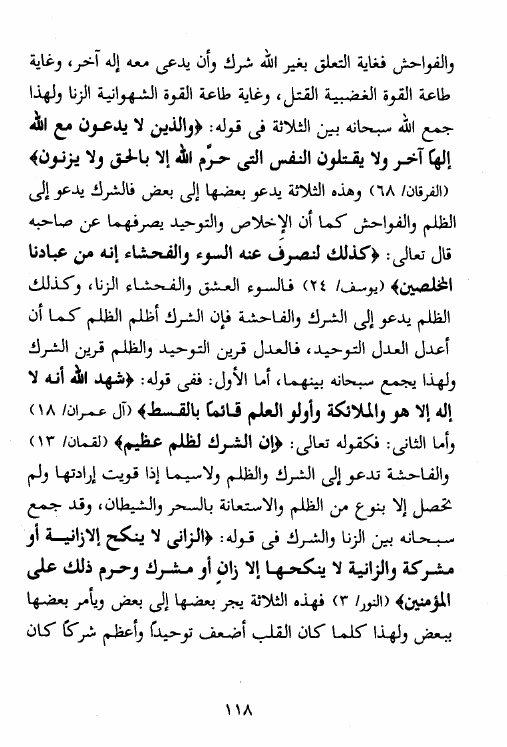 والفواحش فغاية التعلق بغير الله شرك وأن يدعى معه إله آخر، وغاية طاعة القوة الغضبية القتل، وغاية طاعة القوة الشهوانية الزنا ولهذا جمع الله سبحانه بين الثلاثة فى قوله: ﴿والذين لا يدعون مع الله إلهاً آخر ولا يقتلون النفس التى حرَّم الله إلا بالحق ولا يزنون﴾ (الفرقان/ ٦٨) وهذه الثلاثة يدعو بعضها إلى بعض فالشرك يدعو إلى الظلم والفواحش كما أن الإخلاص والتوحيد يصرفهما عن صاحبه قال تعالى: ﴿كذلك لنصرف عنه السوء والفحشاء إنه من عبادنا المخلصين﴾ (يوسف/ ٢٤) فالسوء العشق والفحشاء الزنا، وكذلك الظلم يدعو إلى الشرك والفاحشة فإن الشرك أظلم الظلم كما أن أعدل العدل التوحيد، فالعدل قرين التوحيد والظلم قرين الشرك ولهذا يجمع سبحانه بينهما، أما الأول: ففى قوله: ﴿شهد الله أنه لا إله إلا هو والملائكة وأولو العلم قائماً بالقسط﴾ (آل عمران/ ١٨) وأما الثانى: فكقوله تعالى: ﴿إن الشرك لظلم عظيم﴾ (لقمان/ ١٣) والفاحشة تدعو إلى الشرك والظلم ولاسيما إذا قويت إرادتها ولم تحصل إلا بنوع من الظلم والاستعانة بالسحر والشيطان، وقد جمع سبحانه بين الزنا والشرك فى قوله: ﴿الزانى لا ينكح إلا زانية أو مشركة والزانية لا ينكحها إلا زانٍ أو مشرك وحرم ذلك على المؤمنين﴾ (النور/ ٣) فهذه الثلاثة يجر بعضها إلى بعض ويأمر بعضها ببعض ولهذا كلما كان القلب أضعف توحيداً وأعظم شركاً كان

١١٨